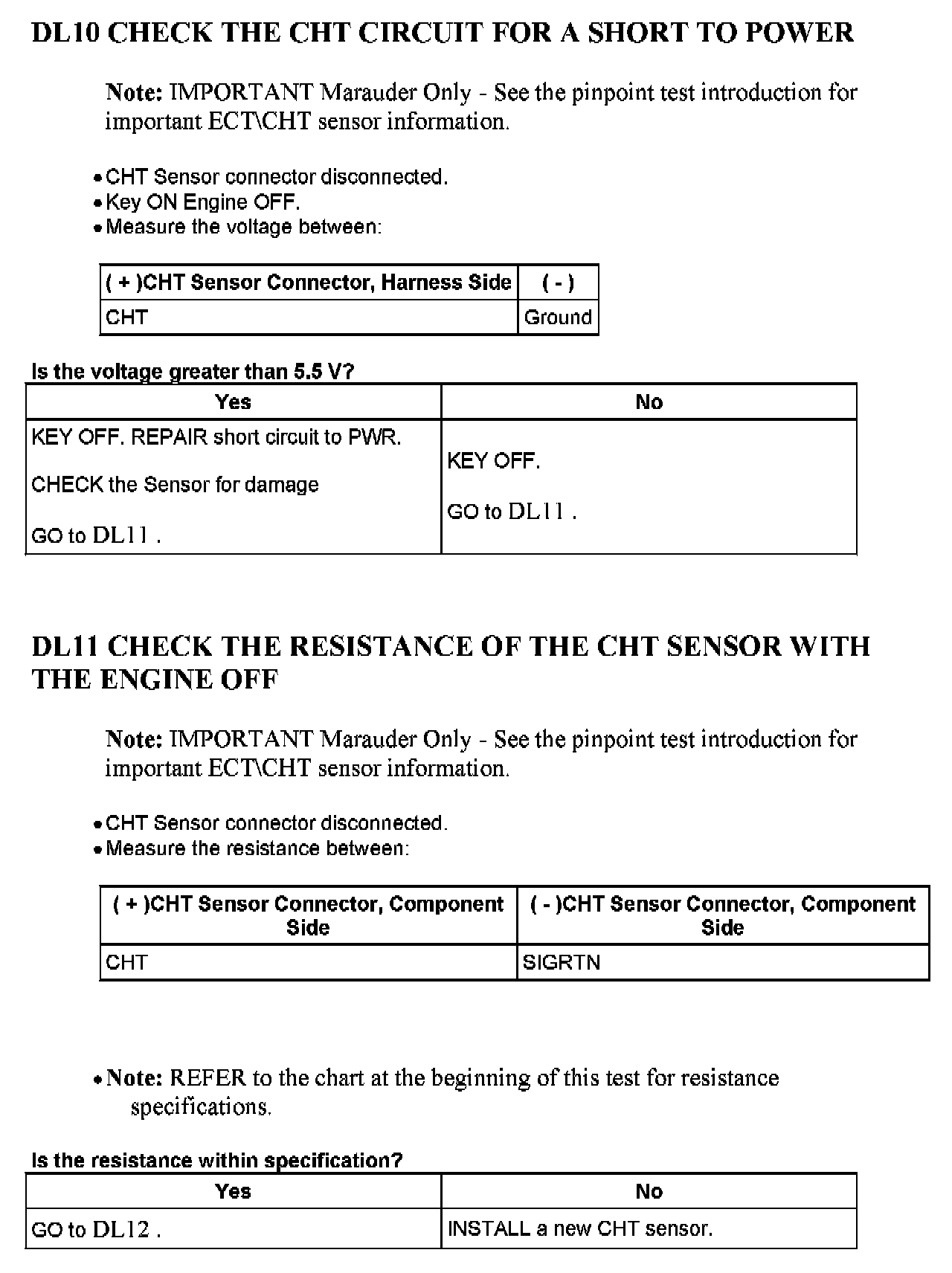 DL10 CHECK THE CHT CIRCUIT FOR A SHORT TO POWER

Note: IMPORTANT Marauder Only - See the pinpoint test introduction for important ECT\CHT sensor information.

• CHT Sensor connector disconnected.
• Key ON Engine OFF.
• Measure the voltage between:

| ( + )CHT Sensor Connector, Harness Side | ( - ) |
|---|---|
| CHT | Ground |

Is the voltage greater than 5.5 V?

| Yes | No |
|---|---|
| KEY OFF. REPAIR short circuit to PWR. CHECK the Sensor for damage GO to DL11 . | KEY OFF. GO to DL11 . |

DL11 CHECK THE RESISTANCE OF THE CHT SENSOR WITH THE ENGINE OFF

Note: IMPORTANT Marauder Only - See the pinpoint test introduction for important ECT\CHT sensor information.

• CHT Sensor connector disconnected.
• Measure the resistance between:

| ( + )CHT Sensor Connector, Component Side | ( - )CHT Sensor Connector, Component Side |
|---|---|
| CHT | SIGRTN |

• Note: REFER to the chart at the beginning of this test for resistance specifications.

Is the resistance within specification?

| Yes | No |
|---|---|
| GO to DL12 . | INSTALL a new CHT sensor. |